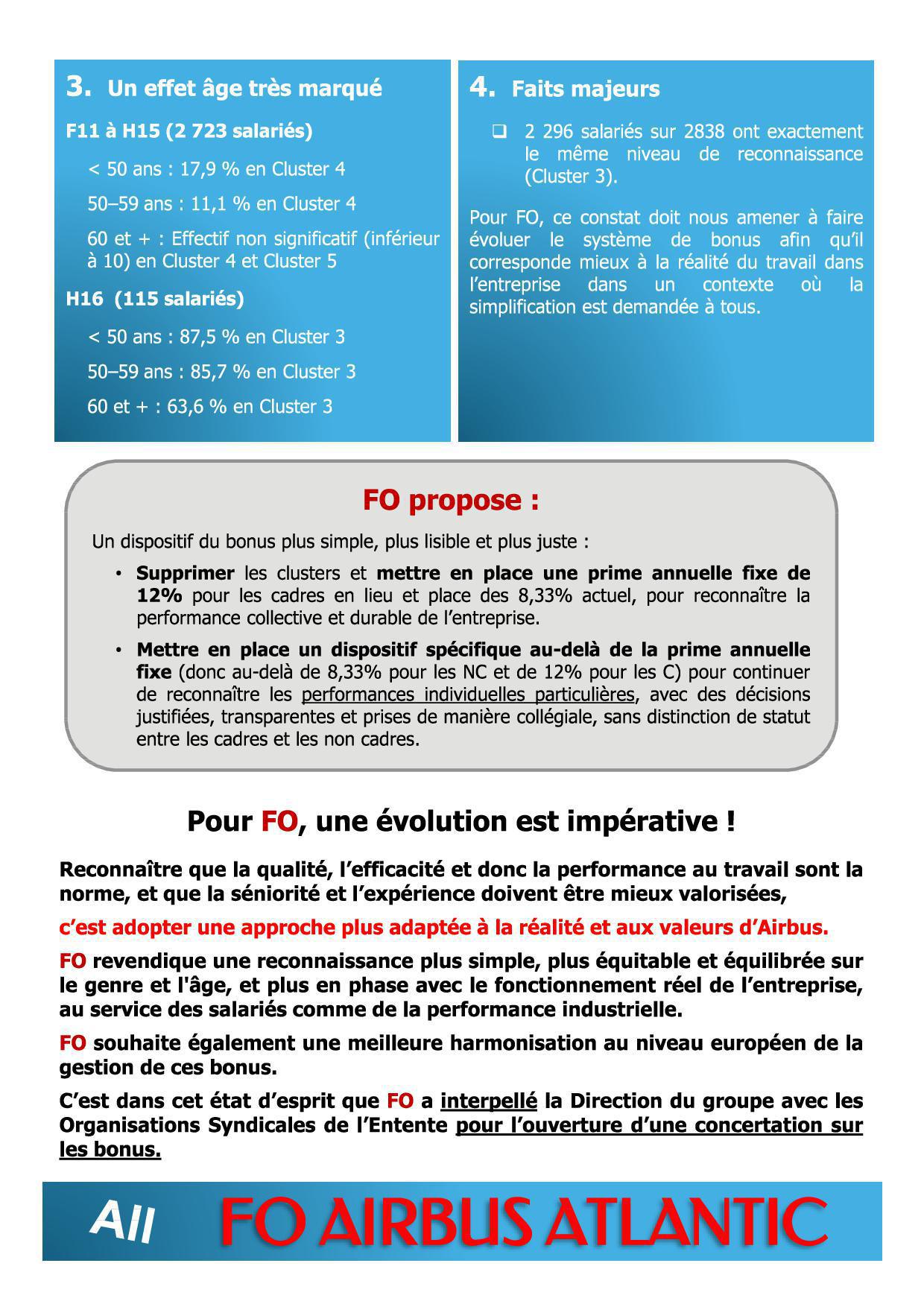 3. Un effet âge très marqué

F11 à H15 (2 723 salariés)

< 50 ans : 17,9 % en Cluster 4

50–59 ans : 11,1 % en Cluster 4

60 et + : Effectif non significatif (inférieur à 10) en Cluster 4 et Cluster 5

H16 (115 salariés)

< 50 ans : 87,5 % en Cluster 3

50–59 ans : 85,7 % en Cluster 3

60 et + : 63,6 % en Cluster 3

4. Faits majeurs

❑ 2 296 salariés sur 2838 ont exactement le même niveau de reconnaissance (Cluster 3).

Pour FO, ce constat doit nous amener à faire évoluer le système de bonus afin qu'il corresponde mieux à la réalité du travail dans l'entreprise dans un contexte où la simplification est demandée à tous.

FO propose :

Un dispositif du bonus plus simple, plus lisible et plus juste :

• Supprimer les clusters et mettre en place une prime annuelle fixe de 12% pour les cadres en lieu et place des 8,33% actuel, pour reconnaître la performance collective et durable de l'entreprise.

• Mettre en place un dispositif spécifique au-delà de la prime annuelle fixe (donc au-delà de 8,33% pour les NC et de 12% pour les C) pour continuer de reconnaître les performances individuelles particulières, avec des décisions justifiées, transparentes et prises de manière collégiale, sans distinction de statut entre les cadres et les non cadres.

Pour FO, une évolution est impérative !

Reconnaître que la qualité, l'efficacité et donc la performance au travail sont la norme, et que la séniorité et l'expérience doivent être mieux valorisées,

c'est adopter une approche plus adaptée à la réalité et aux valeurs d'Airbus.

FO revendique une reconnaissance plus simple, plus équitable et équilibrée sur le genre et l'âge, et plus en phase avec le fonctionnement réel de l'entreprise, au service des salariés comme de la performance industrielle.

FO souhaite également une meilleure harmonisation au niveau européen de la gestion de ces bonus.

C'est dans cet état d'esprit que FO a interpellé la Direction du groupe avec les Organisations Syndicales de l'Entente pour l'ouverture d'une concertation sur les bonus.

All FO AIRBUS ATLANTIC